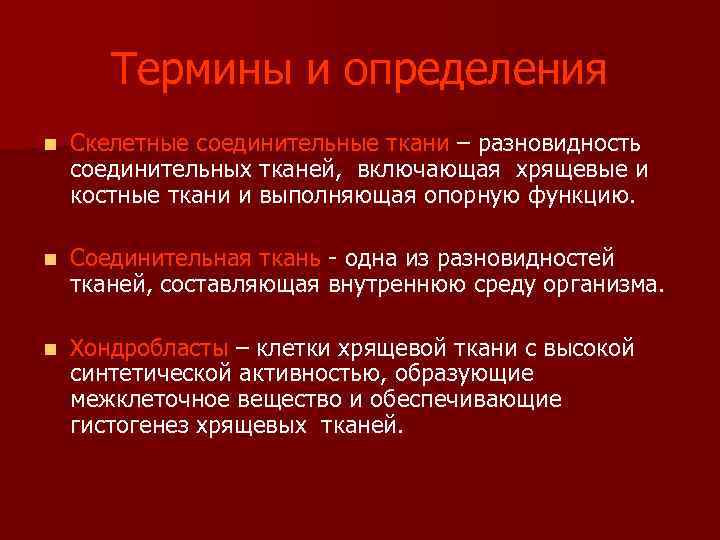 Термины и определения

Скелетные соединительные ткани – разновидность соединительных тканей, включающая хрящевые и костные ткани и выполняющая опорную функцию.

Соединительная ткань - одна из разновидностей тканей, составляющая внутреннюю среду организма.

Хондробласты – клетки хрящевой ткани с высокой синтетической активностью, образующие межклеточное вещество и обеспечивающие гистогенез хрящевых тканей.